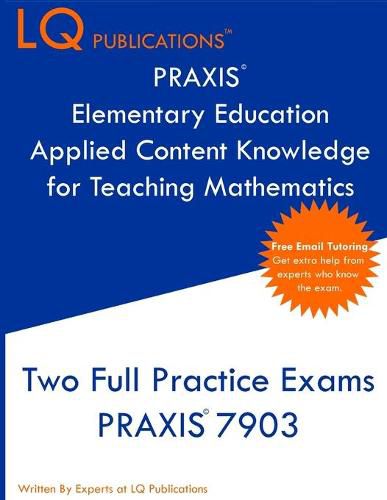 LQ PUBLICATIONS™

PRAXIS©
Elementary Education
Applied Content Knowledge
for Teaching Mathematics

Free Email Tutoring
Get extra help from experts who know the exam.

Two Full Practice Exams
PRAXIS© 7903

Written By Experts at LQ Publications